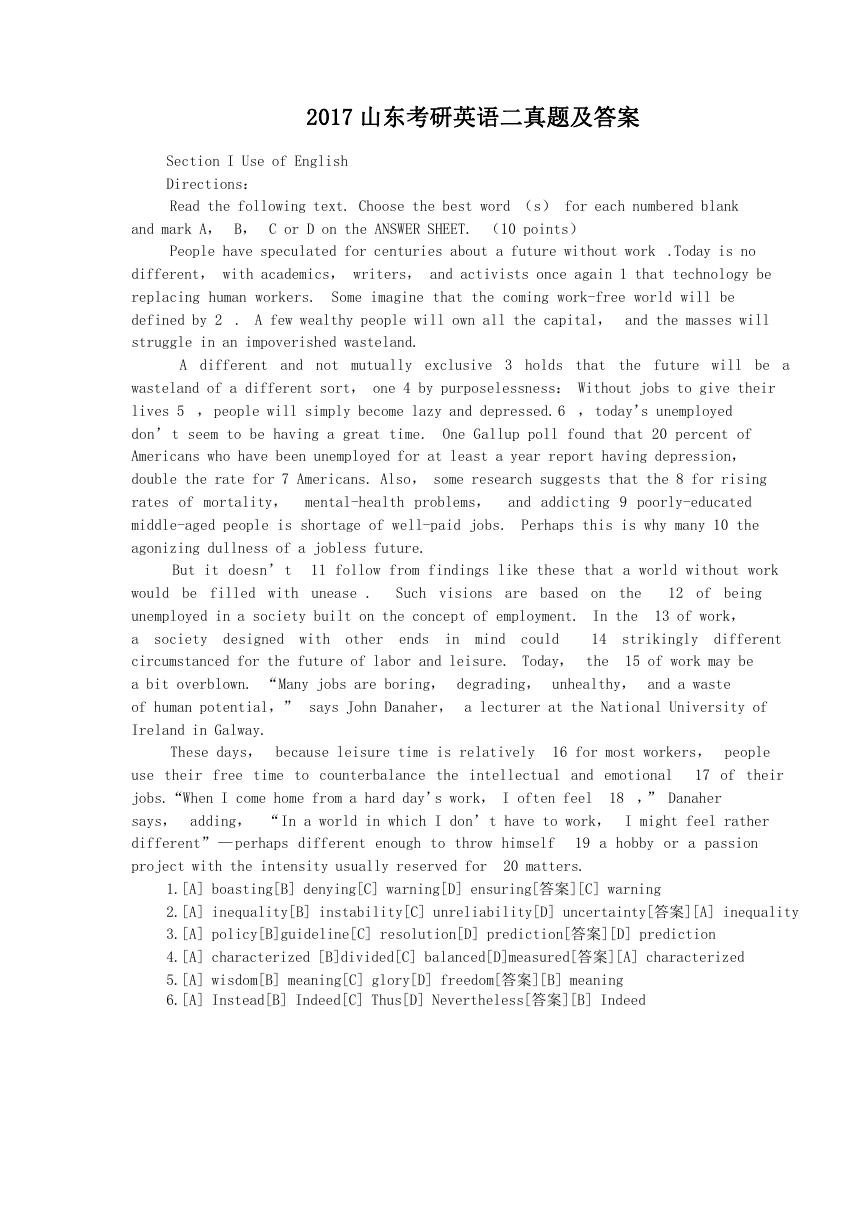 2017山东考研英语二真题及答案

Section I Use of English

Directions:

Read the following text. Choose the best word (s) for each numbered blank and mark A, B, C or D on the ANSWER SHEET. (10 points)

People have speculated for centuries about a future without work .Today is no different, with academics, writers, and activists once again 1 that technology be replacing human workers. Some imagine that the coming work-free world will be defined by 2 . A few wealthy people will own all the capital, and the masses will struggle in an impoverished wasteland.

A different and not mutually exclusive 3 holds that the future will be a wasteland of a different sort, one 4 by purposelessness: Without jobs to give their lives 5 , people will simply become lazy and depressed. 6 , today's unemployed don't seem to be having a great time. One Gallup poll found that 20 percent of Americans who have been unemployed for at least a year report having depression, double the rate for 7 Americans. Also, some research suggests that the 8 for rising rates of mortality, mental-health problems, and addicting 9 poorly-educated middle-aged people is shortage of well-paid jobs. Perhaps this is why many 10 the agonizing dullness of a jobless future.

But it doesn't 11 follow from findings like these that a world without work would be filled with unease . Such visions are based on the 12 of being unemployed in a society built on the concept of employment. In the 13 of work, a society designed with other ends in mind could 14 strikingly different circumstanced for the future of labor and leisure. Today, the 15 of work may be a bit overblown. "Many jobs are boring, degrading, unhealthy, and a waste of human potential," says John Danaher, a lecturer at the National University of Ireland in Galway.

These days, because leisure time is relatively 16 for most workers, people use their free time to counterbalance the intellectual and emotional 17 of their jobs."When I come home from a hard day's work, I often feel 18 ," Danaher says, adding, "In a world in which I don't have to work, I might feel rather different"—perhaps different enough to throw himself 19 a hobby or a passion project with the intensity usually reserved for 20 matters.

1.[A] boasting[B] denying[C] warning[D] ensuring[答案][C] warning
2.[A] inequality[B] instability[C] unreliability[D] uncertainty[答案][A] inequality
3.[A] policy[B]guideline[C] resolution[D] prediction[答案][D] prediction
4.[A] characterized [B]divided[C] balanced[D]measured[答案][A] characterized
5.[A] wisdom[B] meaning[C] glory[D] freedom[答案][B] meaning
6.[A] Instead[B] Indeed[C] Thus[D] Nevertheless[答案][B] Indeed